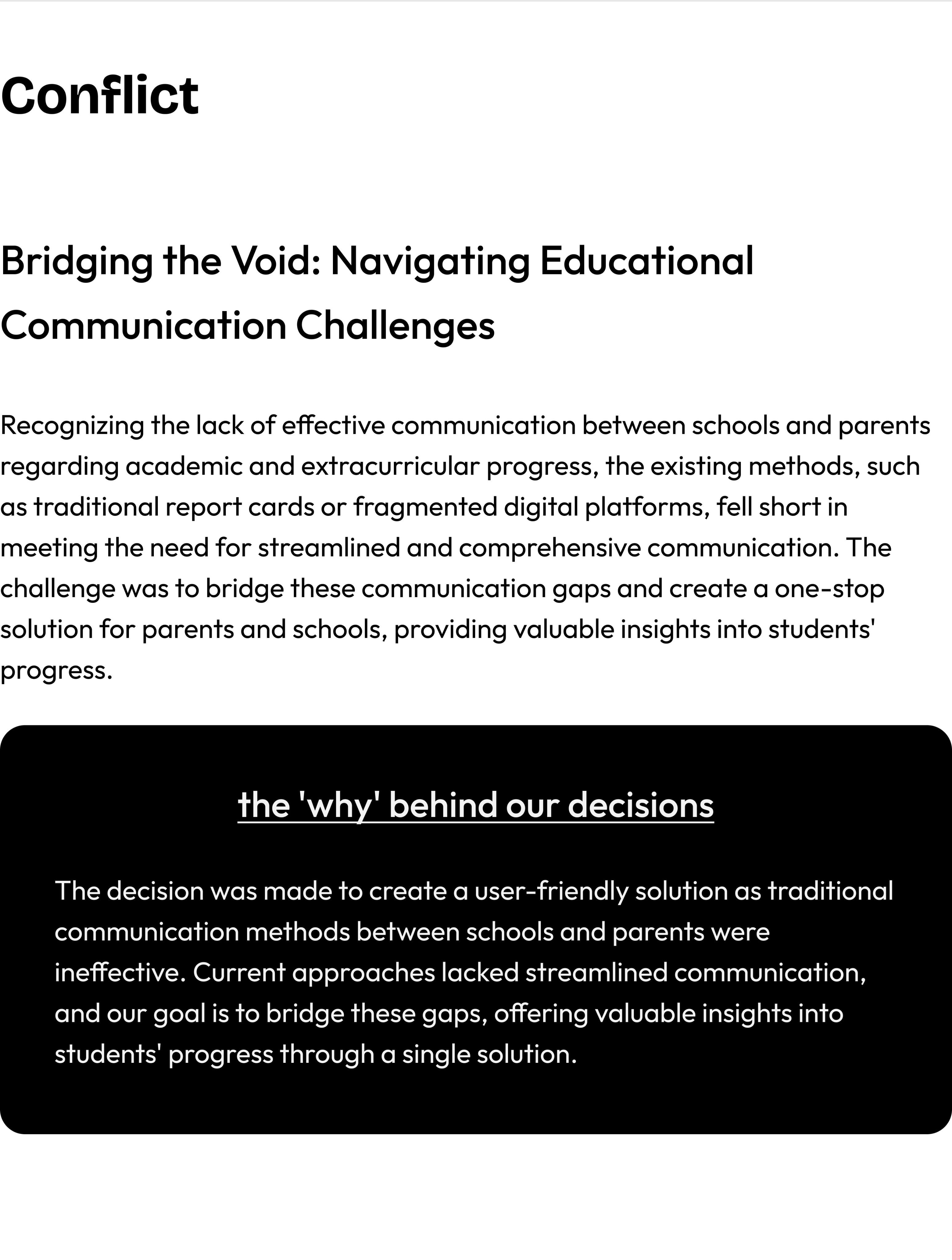 Conflict

Bridging the Void: Navigating Educational Communication Challenges

Recognizing the lack of effective communication between schools and parents regarding academic and extracurricular progress, the existing methods, such as traditional report cards or fragmented digital platforms, fell short in meeting the need for streamlined and comprehensive communication. The challenge was to bridge these communication gaps and create a one-stop solution for parents and schools, providing valuable insights into students' progress.

the 'why' behind our decisions

The decision was made to create a user-friendly solution as traditional communication methods between schools and parents were ineffective. Current approaches lacked streamlined communication, and our goal is to bridge these gaps, offering valuable insights into students' progress through a single solution.